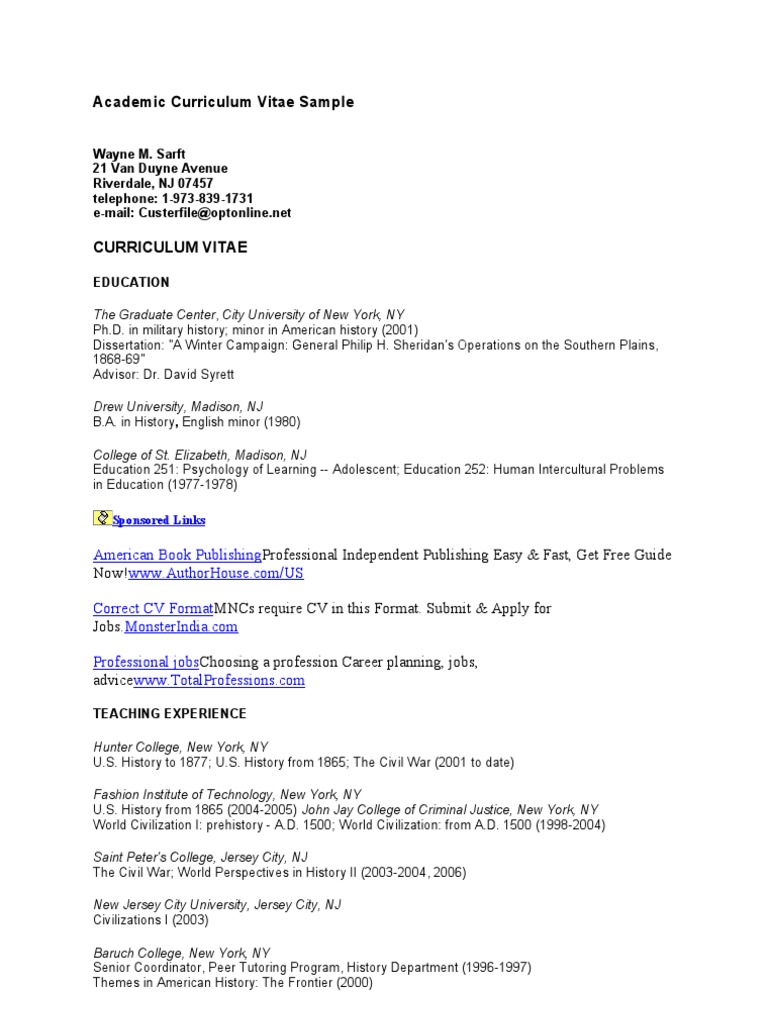 Academic Curriculum Vitae Sample

Wayne M. Sarft
21 Van Duyne Avenue
Riverdale, NJ 07457
telephone: 1-973-839-1731
e-mail: Custerfile@optonline.net

CURRICULUM VITAE

EDUCATION

The Graduate Center, City University of New York, NY
Ph.D. in military history; minor in American history (2001)
Dissertation: "A Winter Campaign: General Philip H. Sheridan's Operations on the Southern Plains, 1868-69"
Advisor: Dr. David Syrett

Drew University, Madison, NJ
B.A. in History, English minor (1980)

College of St. Elizabeth, Madison, NJ
Education 251: Psychology of Learning -- Adolescent; Education 252: Human Intercultural Problems in Education (1977-1978)

Sponsored Links

American Book PublishingProfessional Independent Publishing Easy & Fast, Get Free Guide Now!www.AuthorHouse.com/US

Correct CV FormatMNCs require CV in this Format. Submit & Apply for Jobs.MonsterIndia.com

Professional jobsChoosing a profession Career planning, jobs, advicewww.TotalProfessions.com

TEACHING EXPERIENCE

Hunter College, New York, NY
U.S. History to 1877; U.S. History from 1865; The Civil War (2001 to date)

Fashion Institute of Technology, New York, NY
U.S. History from 1865 (2004-2005) John Jay College of Criminal Justice, New York, NY
World Civilization I: prehistory - A.D. 1500; World Civilization: from A.D. 1500 (1998-2004)

Saint Peter's College, Jersey City, NJ
The Civil War; World Perspectives in History II (2003-2004, 2006)

New Jersey City University, Jersey City, NJ
Civilizations I (2003)

Baruch College, New York, NY
Senior Coordinator, Peer Tutoring Program, History Department (1996-1997)
Themes in American History: The Frontier (2000)